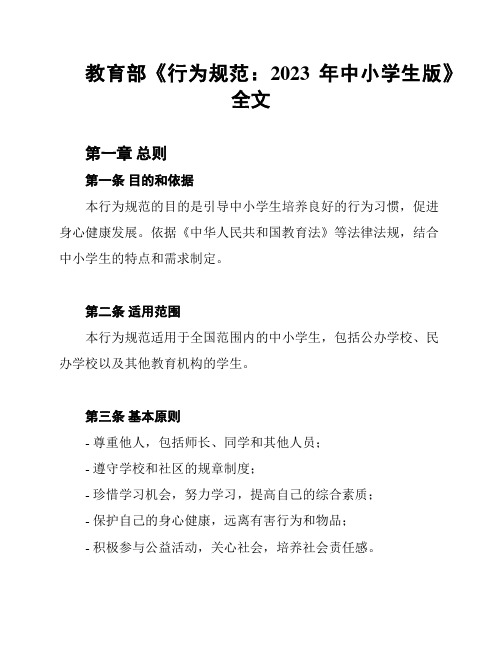 教育部《行为规范：2023 年中小学生版》全文

第一章 总则

第一条 目的和依据

本行为规范的目的是引导中小学生培养良好的行为习惯，促进身心健康发展。依据《中华人民共和国教育法》等法律法规，结合中小学生的特点和需求制定。

第二条 适用范围

本行为规范适用于全国范围内的中小学生，包括公办学校、民办学校以及其他教育机构的学生。

第三条 基本原则

- 尊重他人，包括师长、同学和其他人员；

- 遵守学校和社区的规章制度；

- 珍惜学习机会，努力学习，提高自己的综合素质；

- 保护自己的身心健康，远离有害行为和物品；

- 积极参与公益活动，关心社会，培养社会责任感。